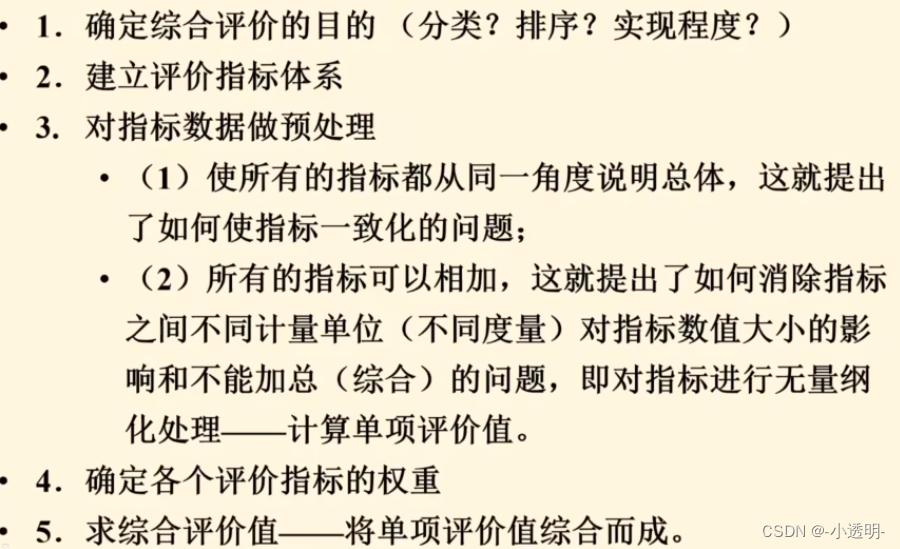 • 1.确定综合评价的目的（分类？排序？实现程度？）
• 2.建立评价指标体系
• 3.对指标数据做预处理
• （1）使所有的指标都从同一角度说明总体，这就提出了如何使指标一致化的问题；
• （2）所有的指标可以相加，这就提出了如何消除指标之间不同计量单位（不同度量）对指标数值大小的影响和不能加总（综合）的问题，即对指标进行无量纲化处理——计算单项评价值。
• 4.确定各个评价指标的权重
• 5.求综合评价值——将单项评价值综合而成。

CSDN @-小透明-